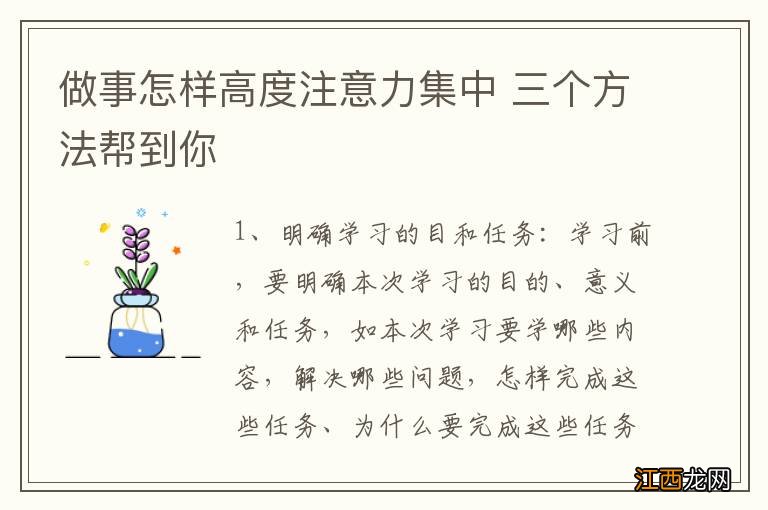 做事怎样高度注意力集中 三个方法帮到你

1、明确学习的目和任务：学习前，要明确本次学习的目的、意义和任务，如本次学习要学哪些内容，解决哪些问题，怎样完成这些任务、为什么要完成这些任务

江西龙网